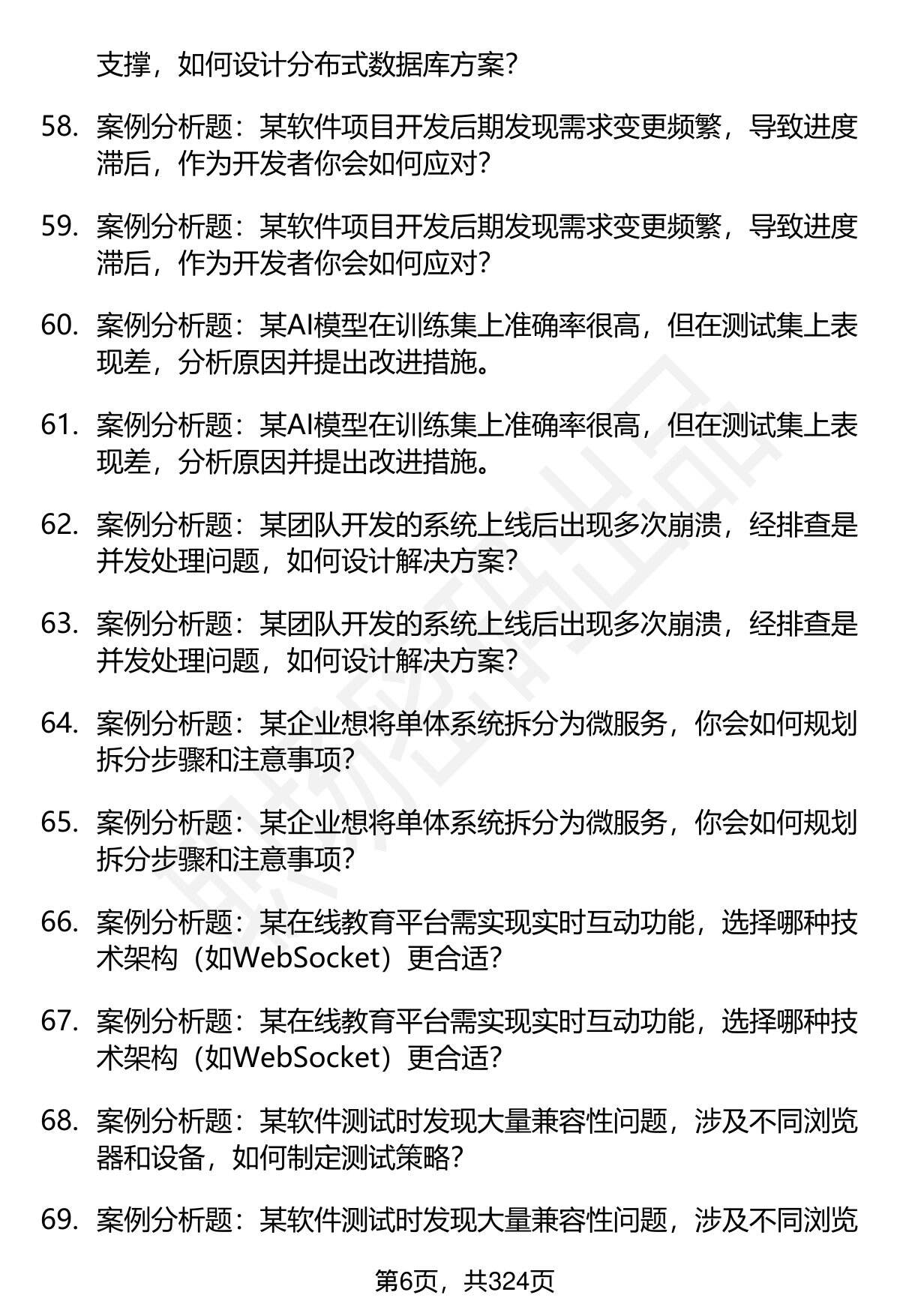 支撑，如何设计分布式数据库方案？

58. 案例分析题：某软件项目开发后期发现需求变更频繁，导致进度滞后，作为开发者你会如何应对？

59. 案例分析题：某软件项目开发后期发现需求变更频繁，导致进度滞后，作为开发者你会如何应对？

60. 案例分析题：某AI模型在训练集上准确率很高，但在测试集上表现差，分析原因并提出改进措施。

61. 案例分析题：某AI模型在训练集上准确率很高，但在测试集上表现差，分析原因并提出改进措施。

62. 案例分析题：某团队开发的系统上线后出现多次崩溃，经排查是并发处理问题，如何设计解决方案？

63. 案例分析题：某团队开发的系统上线后出现多次崩溃，经排查是并发处理问题，如何设计解决方案？

64. 案例分析题：某企业想将单体系统拆分为微服务，你会如何规划拆分步骤和注意事项？

65. 案例分析题：某企业想将单体系统拆分为微服务，你会如何规划拆分步骤和注意事项？

66. 案例分析题：某在线教育平台需实现实时互动功能，选择哪种技术架构（如WebSocket）更合适？

67. 案例分析题：某在线教育平台需实现实时互动功能，选择哪种技术架构（如WebSocket）更合适？

68. 案例分析题：某软件测试时发现大量兼容性问题，涉及不同浏览器和设备，如何制定测试策略？

69. 案例分析题：某软件测试时发现大量兼容性问题，涉及不同浏览

第6页，共324页